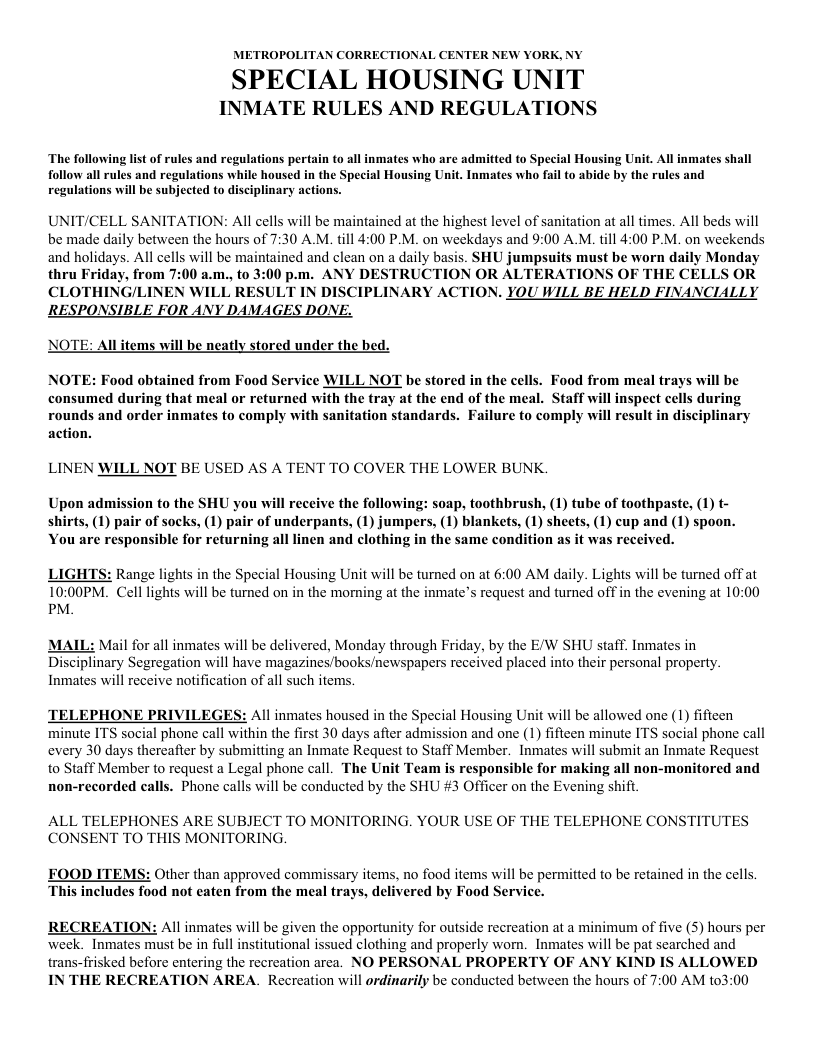 METROPOLITAN CORRECTIONAL CENTER NEW YORK, NY

SPECIAL HOUSING UNIT

INMATE RULES AND REGULATIONS

The following list of rules and regulations pertain to all inmates who are admitted to Special Housing Unit. All inmates shall follow all rules and regulations while housed in the Special Housing Unit. Inmates who fail to abide by the rules and regulations will be subjected to disciplinary actions.

UNIT/CELL SANITATION: All cells will be maintained at the highest level of sanitation at all times. All beds will be made daily between the hours of 7:30 A.M. till 4:00 P.M. on weekdays and 9:00 A.M. till 4:00 P.M. on weekends and holidays. All cells will be maintained and clean on a daily basis. SHU jumpsuits must be worn daily Monday thru Friday, from 7:00 a.m., to 3:00 p.m. ANY DESTRUCTION OR ALTERATIONS OF THE CELLS OR CLOTHING/LINEN WILL RESULT IN DISCIPLINARY ACTION. YOU WILL BE HELD FINANCIALLY RESPONSIBLE FOR ANY DAMAGES DONE.

NOTE: All items will be neatly stored under the bed.

NOTE: Food obtained from Food Service WILL NOT be stored in the cells. Food from meal trays will be consumed during that meal or returned with the tray at the end of the meal. Staff will inspect cells during rounds and order inmates to comply with sanitation standards. Failure to comply will result in disciplinary action.

LINEN WILL NOT BE USED AS A TENT TO COVER THE LOWER BUNK.

Upon admission to the SHU you will receive the following: soap, toothbrush, (1) tube of toothpaste, (1) t-shirts, (1) pair of socks, (1) pair of underpants, (1) jumpers, (1) blankets, (1) sheets, (1) cup and (1) spoon. You are responsible for returning all linen and clothing in the same condition as it was received.

LIGHTS: Range lights in the Special Housing Unit will be turned on at 6:00 AM daily. Lights will be turned off at 10:00PM. Cell lights will be turned on in the morning at the inmate's request and turned off in the evening at 10:00 PM.

MAIL: Mail for all inmates will be delivered, Monday through Friday, by the E/W SHU staff. Inmates in Disciplinary Segregation will have magazines/books/newspapers received placed into their personal property. Inmates will receive notification of all such items.

TELEPHONE PRIVILEGES: All inmates housed in the Special Housing Unit will be allowed one (1) fifteen minute ITS social phone call within the first 30 days after admission and one (1) fifteen minute ITS social phone call every 30 days thereafter by submitting an Inmate Request to Staff Member. Inmates will submit an Inmate Request to Staff Member to request a Legal phone call. The Unit Team is responsible for making all non-monitored and non-recorded calls. Phone calls will be conducted by the SHU #3 Officer on the Evening shift.

ALL TELEPHONES ARE SUBJECT TO MONITORING. YOUR USE OF THE TELEPHONE CONSTITUTES CONSENT TO THIS MONITORING.

FOOD ITEMS: Other than approved commissary items, no food items will be permitted to be retained in the cells. This includes food not eaten from the meal trays, delivered by Food Service.

RECREATION: All inmates will be given the opportunity for outside recreation at a minimum of five (5) hours per week. Inmates must be in full institutional issued clothing and properly worn. Inmates will be pat searched and trans-frisked before entering the recreation area. NO PERSONAL PROPERTY OF ANY KIND IS ALLOWED IN THE RECREATION AREA. Recreation will ordinarily be conducted between the hours of 7:00 AM to3:00